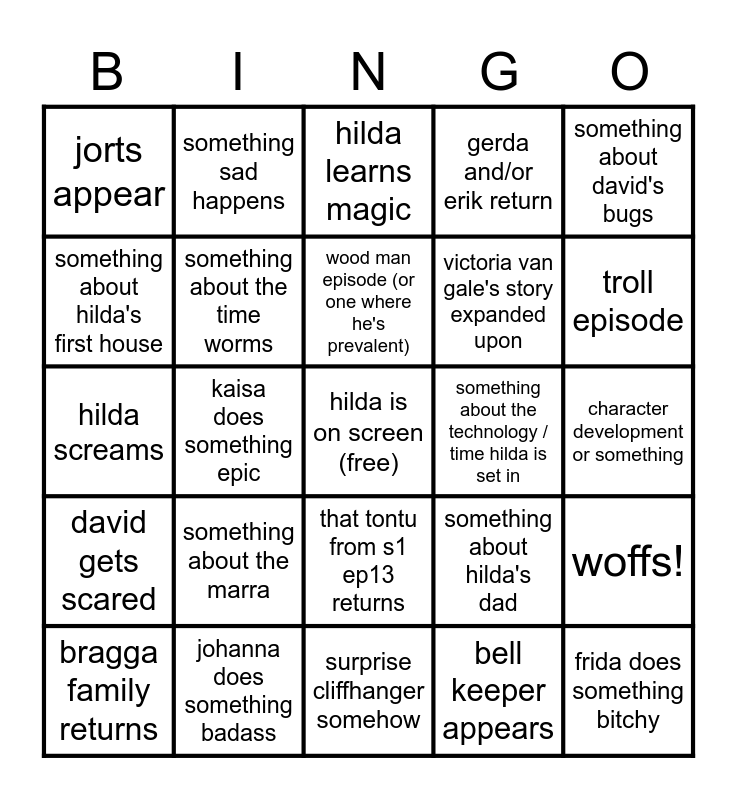 | B | I | N | G | O |
|---|---|---|---|---|
| jorts appear | something sad happens | hilda learns magic | gerda and/or erik return | something about david's bugs |
| something about hilda's first house | something about the time worms | wood man episode (or one where he's prevalent) | victoria van gale's story expanded upon | troll episode |
| hilda screams | kaisa does something epic | hilda is on screen (free) | something about the technology / time hilda is set in | character development or something |
| david gets scared | something about the marra | that tontu from s1 ep13 returns | something about hilda's dad | woffs! |
| bragga family returns | johanna does something badass | surprise cliffhanger somehow | bell keeper appears | frida does something bitchy |